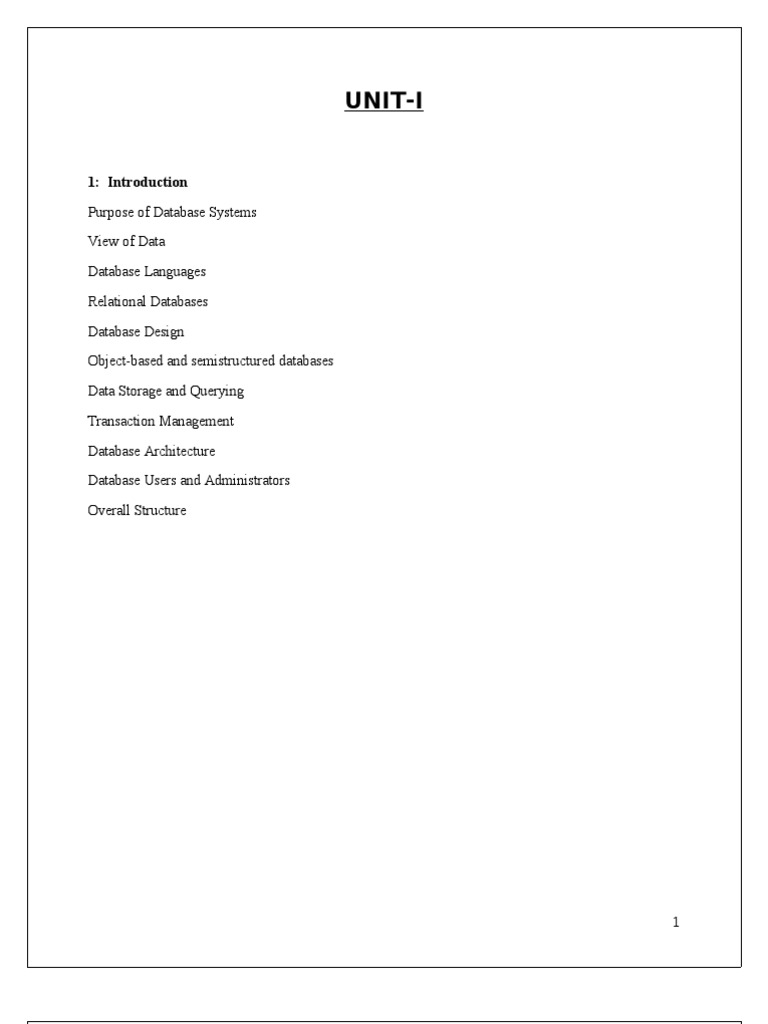 UNIT-I

1: Introduction

Purpose of Database Systems

View of Data

Database Languages

Relational Databases

Database Design

Object-based and semistructured databases

Data Storage and Querying

Transaction Management

Database Architecture

Database Users and Administrators

Overall Structure

1